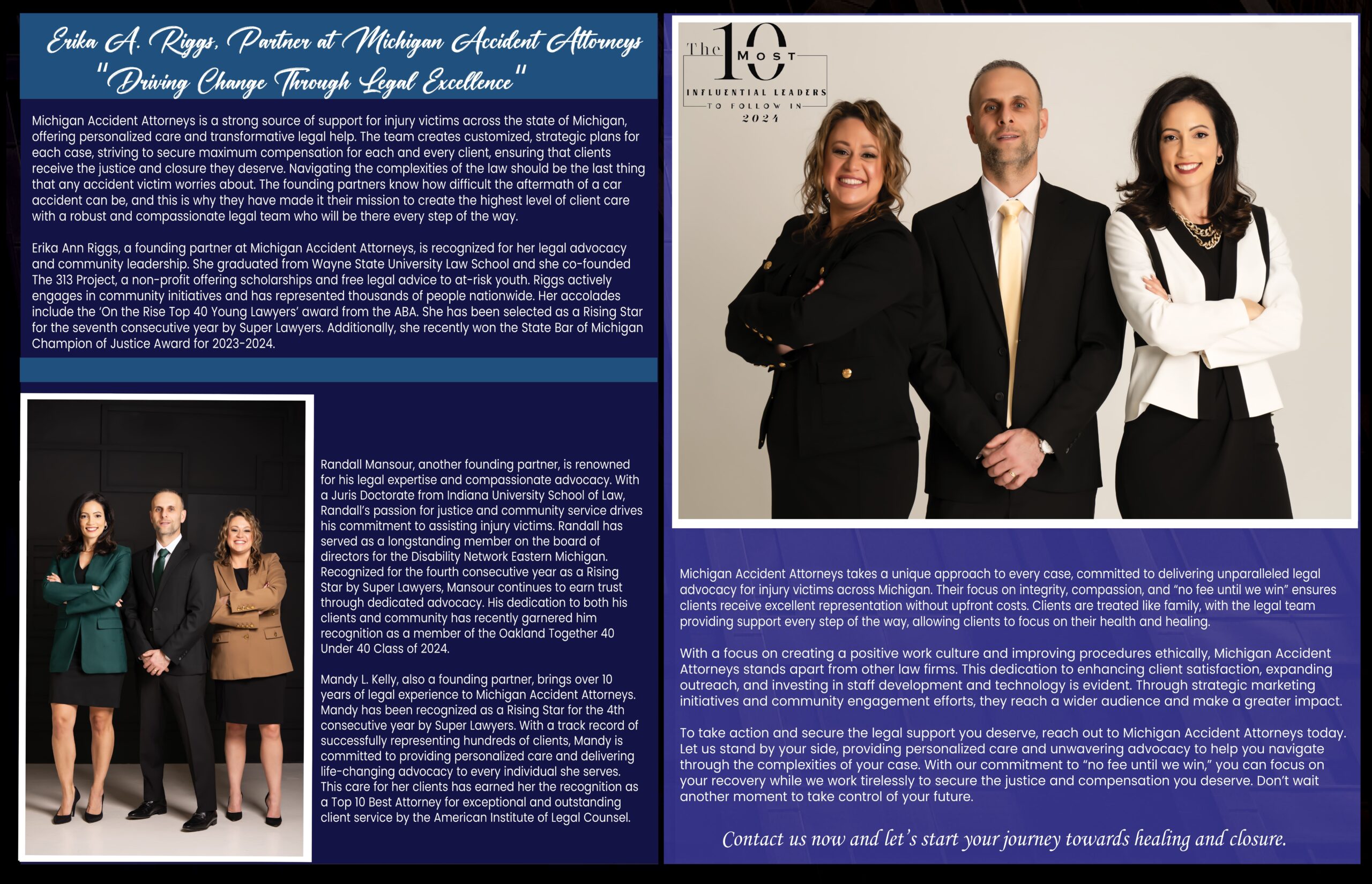 Erika A. Riggs, Partner at Michigan Accident Attorneys
"Driving Change Through Legal Excellence"

Michigan Accident Attorneys is a strong source of support for injury victims across the state of Michigan, offering personalized care and transformative legal help. The team creates customized, strategic plans for each case, striving to secure maximum compensation for each and every client, ensuring that clients receive the justice and closure they deserve. Navigating the complexities of the law should be the last thing that any accident victim worries about. The founding partners know how difficult the aftermath of a car accident can be, and this is why they have made it their mission to create the highest level of client care with a robust and compassionate legal team who will be there every step of the way.

Erika Ann Riggs, a founding partner at Michigan Accident Attorneys, is recognized for her legal advocacy and community leadership. She graduated from Wayne State University Law School and she co-founded The 313 Project, a non-profit offering scholarships and free legal advice to at-risk youth. Riggs actively engages in community initiatives and has represented thousands of people nationwide. Her accolades include the 'On the Rise Top 40 Young Lawyers' award from the ABA. She has been selected as a Rising Star for the seventh consecutive year by Super Lawyers. Additionally, she recently won the State Bar of Michigan Champion of Justice Award for 2023-2024.

Randall Mansour, another founding partner, is renowned for his legal expertise and compassionate advocacy. With a Juris Doctorate from Indiana University School of Law, Randall's passion for justice and community service drives his commitment to assisting injury victims. Randall has served as a longstanding member on the board of directors for the Disability Network Eastern Michigan. Recognized for the fourth consecutive year as a Rising Star by Super Lawyers, Mansour continues to earn trust through dedicated advocacy. His dedication to both his clients and community has recently garnered him recognition as a member of the Oakland Together 40 Under 40 Class of 2024.

Mandy L. Kelly, also a founding partner, brings over 10 years of legal experience to Michigan Accident Attorneys. Mandy has been recognized as a Rising Star for the 4th consecutive year by Super Lawyers. With a track record of successfully representing hundreds of clients, Mandy is committed to providing personalized care and delivering life-changing advocacy to every individual she serves. This care for her clients has earned her the recognition as a Top 10 Best Attorney for exceptional and outstanding client service by the American Institute of Legal Counsel.

The 10 MOST
INFLUENTIAL LEADERS
TO FOLLOW IN
2024

Michigan Accident Attorneys takes a unique approach to every case, committed to delivering unparalleled legal advocacy for injury victims across Michigan. Their focus on integrity, compassion, and "no fee until we win" ensures clients receive excellent representation without upfront costs. Clients are treated like family, with the legal team providing support every step of the way, allowing clients to focus on their health and healing.

With a focus on creating a positive work culture and improving procedures ethically, Michigan Accident Attorneys stands apart from other law firms. This dedication to enhancing client satisfaction, expanding outreach, and investing in staff development and technology is evident. Through strategic marketing initiatives and community engagement efforts, they reach a wider audience and make a greater impact.

To take action and secure the legal support you deserve, reach out to Michigan Accident Attorneys today. Let us stand by your side, providing personalized care and unwavering advocacy to help you navigate through the complexities of your case. With our commitment to "no fee until we win," you can focus on your recovery while we work tirelessly to secure the justice and compensation you deserve. Don't wait another moment to take control of your future.

Contact us now and let's start your journey towards healing and closure.